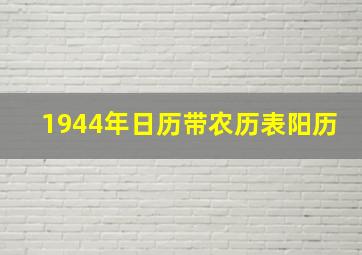 1944年日历带农历表阳历